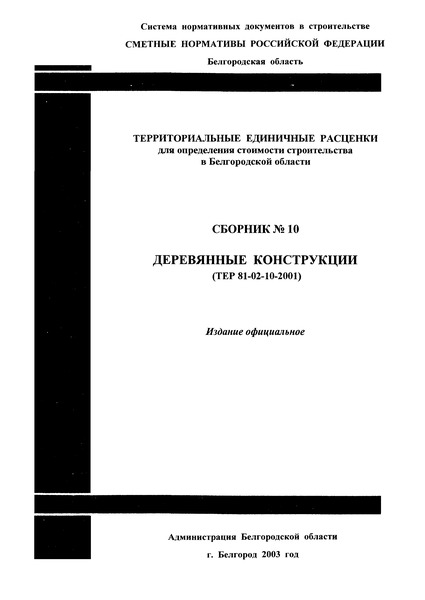 Система нормативных документов в строительстве

СМЕТНЫЕ НОРМАТИВЫ РОССИЙСКОЙ ФЕДЕРАЦИИ

Белгородская область

ТЕРРИТОРИАЛЬНЫЕ ЕДИНИЧНЫЕ РАСЦЕНКИ
для определения стоимости строительства
в Белгородской области

СБОРНИК № 10

ДЕРЕВЯННЫЕ КОНСТРУКЦИИ
(ТЕР 81-02-10-2001)

Издание официальное

Администрация Белгородской области

г. Белгород 2003 год